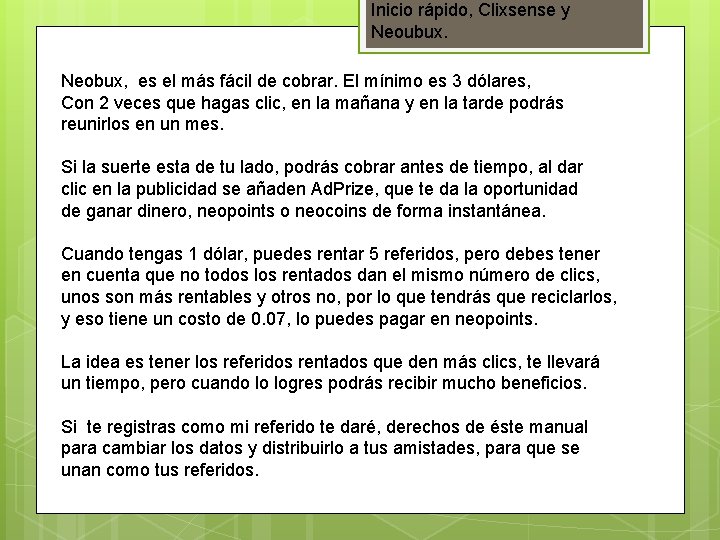 Inicio rápido, Clixsense y Neoubux.

Neobux, es el más fácil de cobrar. El mínimo es 3 dólares, Con 2 veces que hagas clic, en la mañana y en la tarde podrás reunirlos en un mes.

Si la suerte esta de tu lado, podrás cobrar antes de tiempo, al dar clic en la publicidad se añaden AdPrize, que te da la oportunidad de ganar dinero, neopoints o neocoins de forma instantánea.

Cuando tengas 1 dólar, puedes rentar 5 referidos, pero debes tener en cuenta que no todos los rentados dan el mismo número de clics, unos son más rentables y otros no, por lo que tendrás que reciclarlos, y eso tiene un costo de 0.07, lo puedes pagar en neopoints.

La idea es tener los referidos rentados que den más clics, te llevará un tiempo, pero cuando lo logres podrás recibir mucho beneficios.

Si te registras como mi referido te daré, derechos de éste manual para cambiar los datos y distribuirlo a tus amistades, para que se unan como tus referidos.